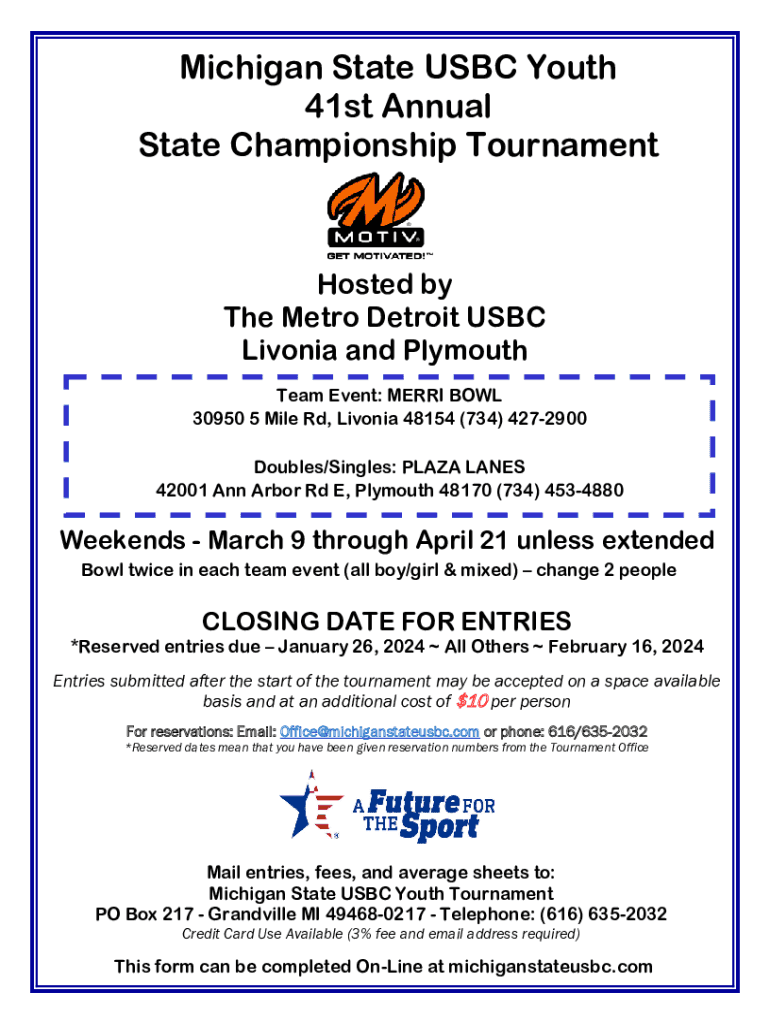 Michigan State USBC Youth
41st Annual
State Championship Tournament

MOTIV
GET MOTIVATED!™

Hosted by
The Metro Detroit USBC
Livonia and Plymouth

Team Event: MERRI BOWL
30950 5 Mile Rd, Livonia 48154 (734) 427-2900

Doubles/Singles: PLAZA LANES
42001 Ann Arbor Rd E, Plymouth 48170 (734) 453-4880

Weekends - March 9 through April 21 unless extended
Bowl twice in each team event (all boy/girl & mixed) – change 2 people

CLOSING DATE FOR ENTRIES
*Reserved entries due – January 26, 2024 ~ All Others ~ February 16, 2024

Entries submitted after the start of the tournament may be accepted on a space available basis and at an additional cost of $10 per person

For reservations: Email: Office@michiganstateusbc.com or phone: 616/635-2032
*Reserved dates mean that you have been given reservation numbers from the Tournament Office

A Future FOR THE Sport

Mail entries, fees, and average sheets to:
Michigan State USBC Youth Tournament
PO Box 217 - Grandville MI 49468-0217 - Telephone: (616) 635-2032
Credit Card Use Available (3% fee and email address required)

This form can be completed On-Line at michiganstateusbc.com